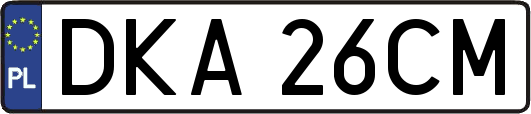 PL
DKA 26CM